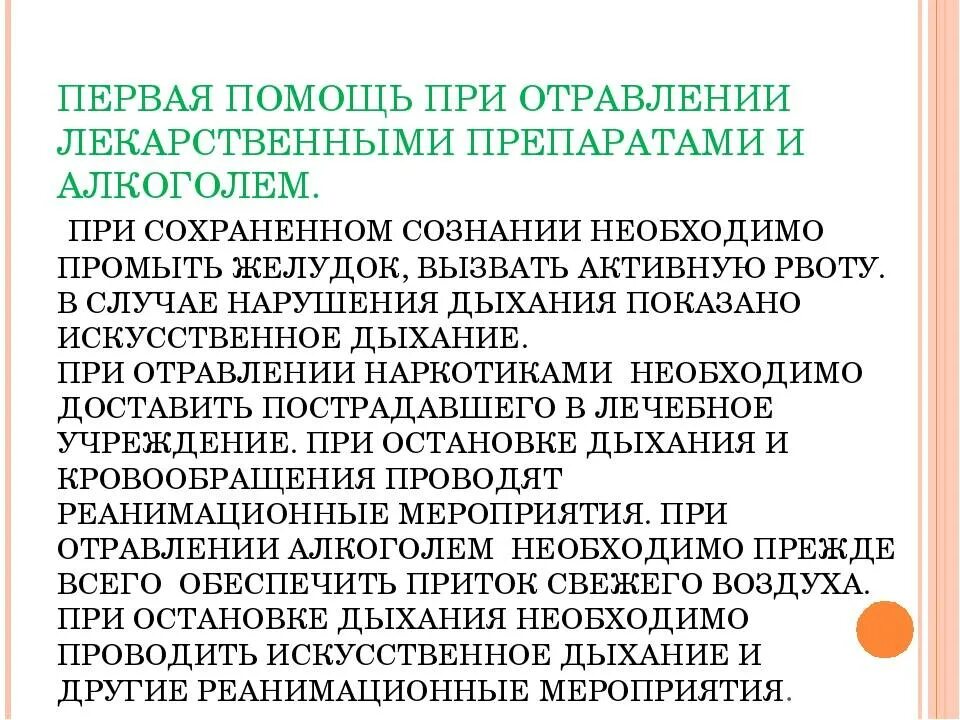 ПЕРВАЯ ПОМОЩЬ ПРИ ОТРАВЛЕНИИ ЛЕКАРСТВЕННЫМИ ПРЕПАРАТАМИ И АЛКОГОЛЕМ.

ПРИ СОХРАНЕННОМ СОЗНАНИИ НЕОБХОДИМО ПРОМЫТЬ ЖЕЛУДОК, ВЫЗВАТЬ АКТИВНУЮ РВОТУ. В СЛУЧАЕ НАРУШЕНИЯ ДЫХАНИЯ ПОКАЗАНО ИСКУССТВЕННОЕ ДЫХАНИЕ.
ПРИ ОТРАВЛЕНИИ НАРКОТИКАМИ НЕОБХОДИМО ДОСТАВИТЬ ПОСТРАДАВШЕГО В ЛЕЧЕБНОЕ УЧРЕЖДЕНИЕ. ПРИ ОСТАНОВКЕ ДЫХАНИЯ И КРОВООБРАЩЕНИЯ ПРОВОДЯТ РЕАНИМАЦИОННЫЕ МЕРОПРИЯТИЯ. ПРИ ОТРАВЛЕНИИ АЛКОГОЛЕМ НЕОБХОДИМО ПРЕЖДЕ ВСЕГО ОБЕСПЕЧИТЬ ПРИТОК СВЕЖЕГО ВОЗДУХА. ПРИ ОСТАНОВКЕ ДЫХАНИЯ НЕОБХОДИМО ПРОВОДИТЬ ИСКУССТВЕННОЕ ДЫХАНИЕ И ДРУГИЕ РЕАНИМАЦИОННЫЕ МЕРОПРИЯТИЯ.